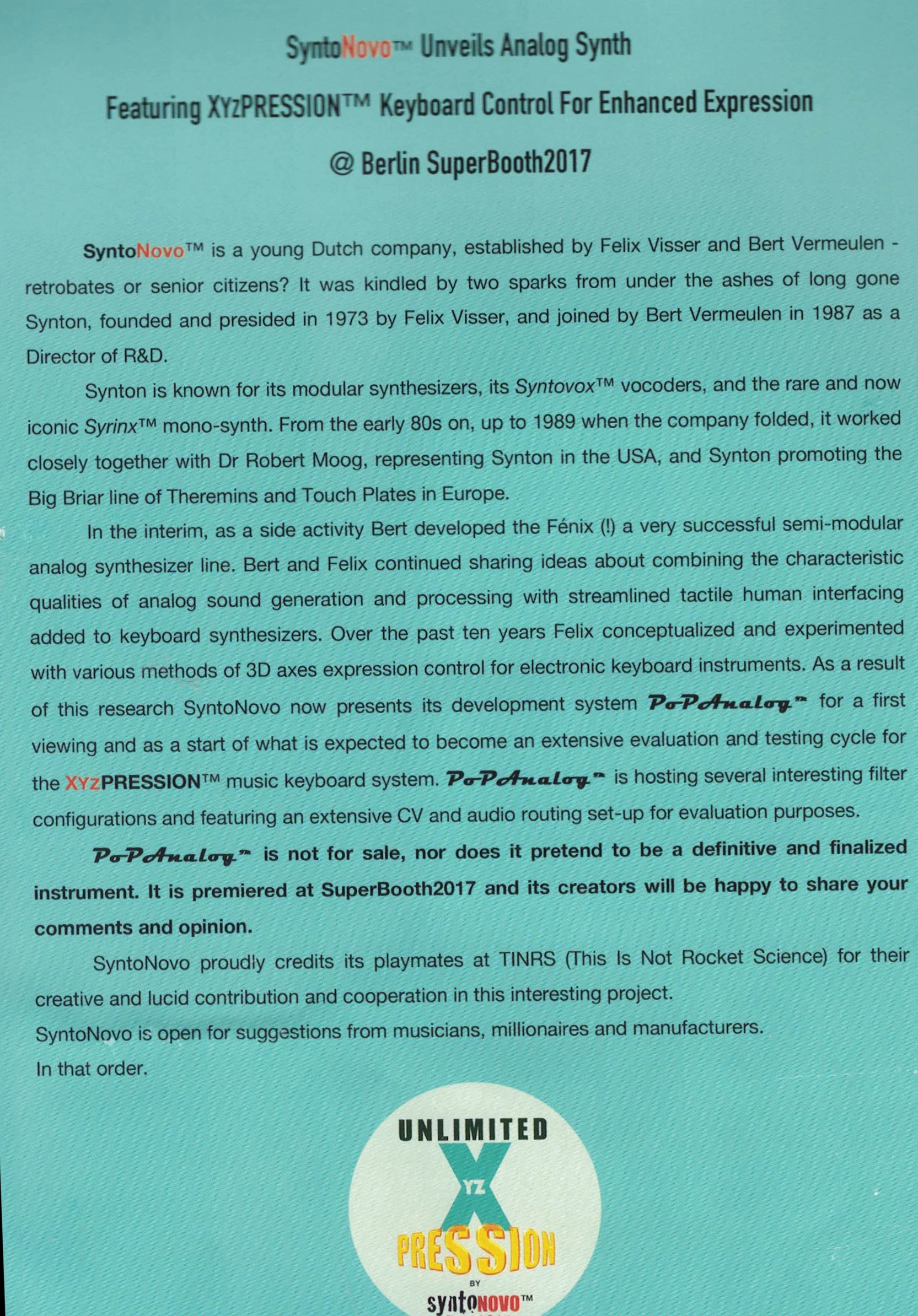 SyntoNovo™ Unveils Analog Synth

Featuring XYzPRESSION™ Keyboard Control For Enhanced Expression

@ Berlin SuperBooth2017

SyntoNovo™ is a young Dutch company, established by Felix Visser and Bert Vermeulen - retrobates or senior citizens? It was kindled by two sparks from under the ashes of long gone Synton, founded and presided in 1973 by Felix Visser, and joined by Bert Vermeulen in 1987 as a Director of R&D.

Synton is known for its modular synthesizers, its Syntovox™ vocoders, and the rare and now iconic Syrinx™ mono-synth. From the early 80s on, up to 1989 when the company folded, it worked closely together with Dr Robert Moog, representing Synton in the USA, and Synton promoting the Big Briar line of Theremins and Touch Plates in Europe.

In the interim, as a side activity Bert developed the Fénix (!) a very successful semi-modular analog synthesizer line. Bert and Felix continued sharing ideas about combining the characteristic qualities of analog sound generation and processing with streamlined tactile human interfacing added to keyboard synthesizers. Over the past ten years Felix conceptualized and experimented with various methods of 3D axes expression control for electronic keyboard instruments. As a result of this research SyntoNovo now presents its development system PoPAnalog™ for a first viewing and as a start of what is expected to become an extensive evaluation and testing cycle for the XYzPRESSION™ music keyboard system. PoPAnalog™ is hosting several interesting filter configurations and featuring an extensive CV and audio routing set-up for evaluation purposes.

PoPAnalog™ is not for sale, nor does it pretend to be a definitive and finalized instrument. It is premiered at SuperBooth2017 and its creators will be happy to share your comments and opinion.

SyntoNovo proudly credits its playmates at TINRS (This Is Not Rocket Science) for their creative and lucid contribution and cooperation in this interesting project.
SyntoNovo is open for suggestions from musicians, millionaires and manufacturers.
In that order.

UNLIMITED
X
YZ
PRESSION
BY
syntoNOVO™